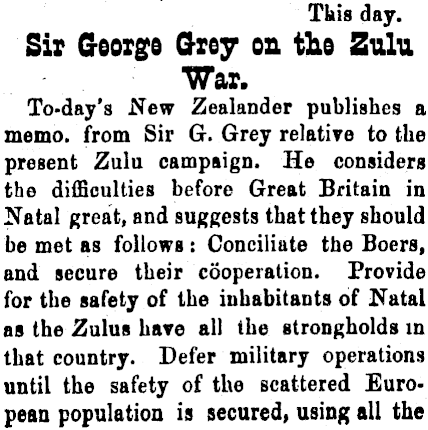 This day.

Sir George Grey on the Zulu War.

To-day's New Zealander publishes a memo. from Sir G. Grey relative to the present Zulu campaign. He considers the difficulties before Great Britain in Natal great, and suggests that they should be met as follows: Conciliate the Boers, and secure their cöoperation. Provide for the safety of the inhabitants of Natal as the Zulus have all the strongholds in that country. Defer military operations until the safety of the scattered European population is secured, using all the